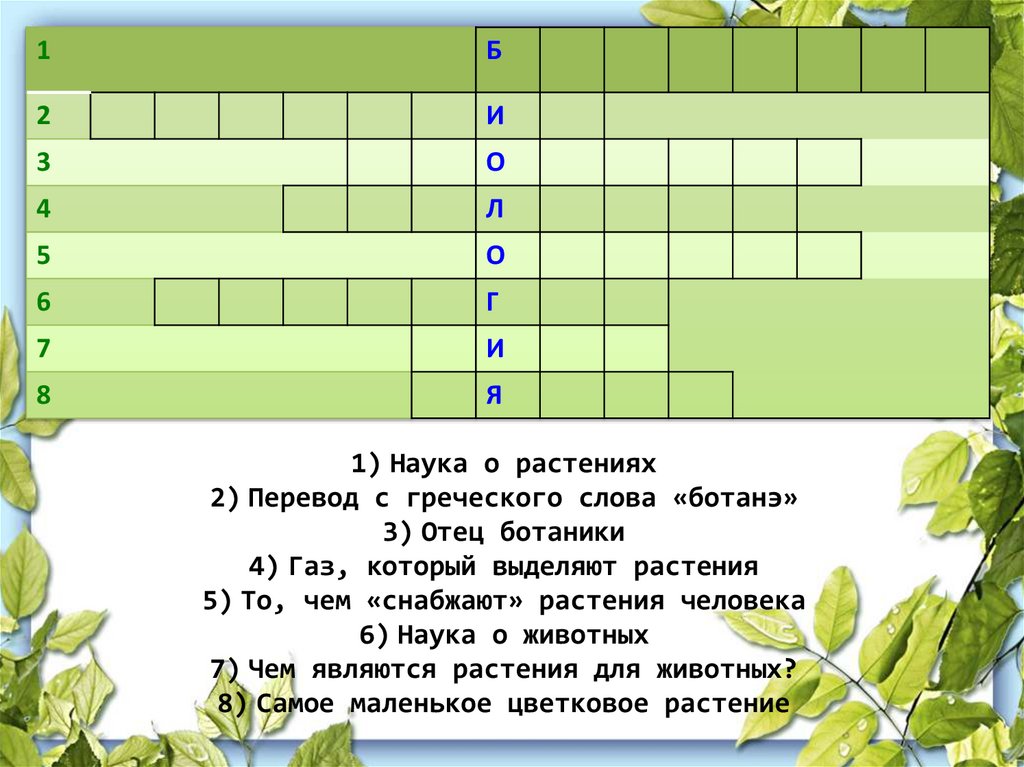 1 Б
2 И
3 О
4 Л
5 О
6 Г
7 И
8 Я

1) Наука о растениях
2) Перевод с греческого слова «ботанэ»
3) Отец ботаники
4) Газ, который выделяют растения
5) То, чем «снабжают» растения человека
6) Наука о животных
7) Чем являются растения для животных?
8) Самое маленькое цветковое растение